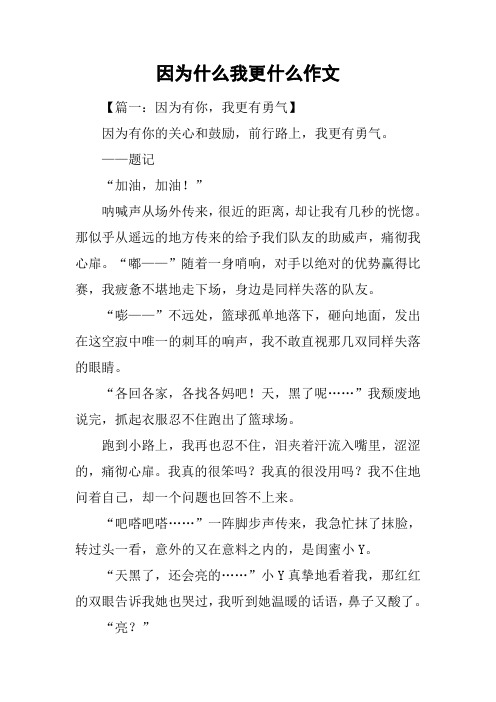 因为什么我更什么作文

【篇一：因为有你，我更有勇气】

因为有你的关心和鼓励，前行路上，我更有勇气。

——题记

“加油，加油！”

呐喊声从场外传来，很近的距离，却让我有几秒的恍惚。那似乎从遥远的地方传来的给予我们队友的助威声，痛彻我心扉。“嘟——”随着一身哨响，对手以绝对的优势赢得比赛，我疲惫不堪地走下场，身边是同样失落的队友。

“嘭——”不远处，篮球孤单地落下，砸向地面，发出在这空寂中唯一的刺耳的响声，我不敢直视那几双同样失落的眼睛。

“各回各家，各找各妈吧！天，黑了呢……”我颓废地说完，抓起衣服忍不住跑出了篮球场。

跑到小路上，我再也忍不住，泪夹着汗流入嘴里，涩涩的，痛彻心扉。我真的很笨吗？我真的很没用吗？我不住地问着自己，却一个问题也回答不上来。

“吧嗒吧嗒……”一阵脚步声传来，我急忙抹了抹脸，转过头一看，意外的又在意料之内的，是闺蜜小 Y。

“天黑了，还会亮的……”小 Y 真挚地看着我，那红红的双眼告诉我她也哭过，我听到她温暖的话语，鼻子又酸了。

“亮？”